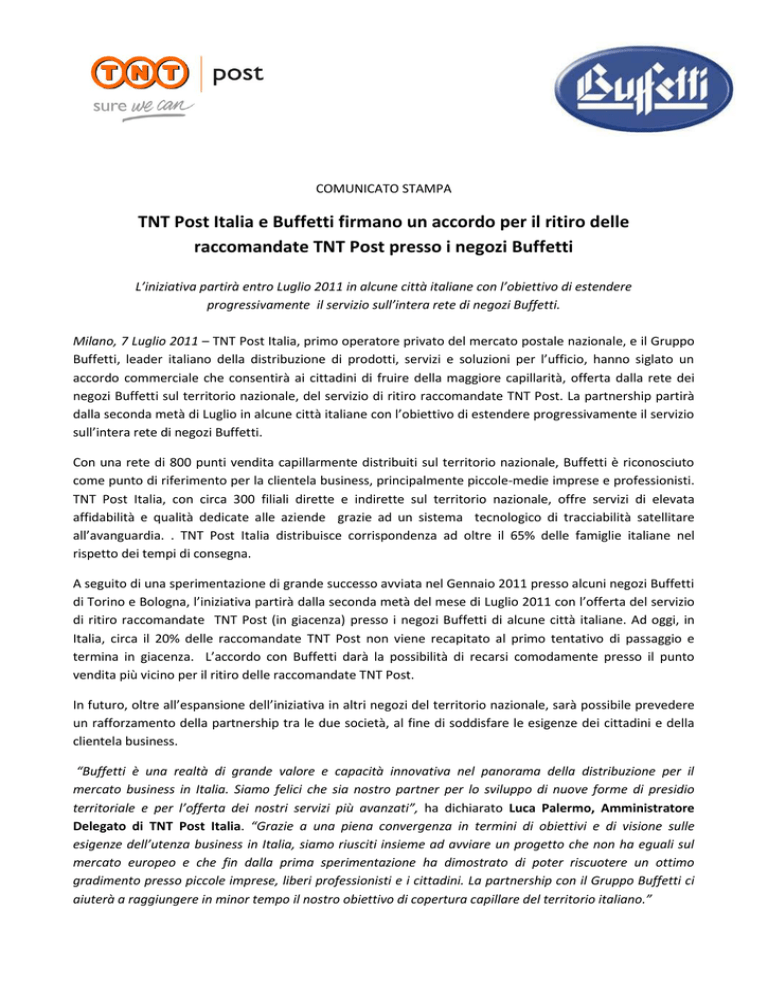 TNT post
sure we can

Buffetti

COMUNICATO STAMPA

TNT Post Italia e Buffetti firmano un accordo per il ritiro delle raccomandate TNT Post presso i negozi Buffetti

L'iniziativa partirà entro Luglio 2011 in alcune città italiane con l'obiettivo di estendere progressivamente il servizio sull'intera rete di negozi Buffetti.

Milano, 7 Luglio 2011 – TNT Post Italia, primo operatore privato del mercato postale nazionale, e il Gruppo Buffetti, leader italiano della distribuzione di prodotti, servizi e soluzioni per l'ufficio, hanno siglato un accordo commerciale che consentirà ai cittadini di fruire della maggiore capillarità, offerta dalla rete dei negozi Buffetti sul territorio nazionale, del servizio di ritiro raccomandate TNT Post. La partnership partirà dalla seconda metà di Luglio in alcune città italiane con l'obiettivo di estendere progressivamente il servizio sull'intera rete di negozi Buffetti.

Con una rete di 800 punti vendita capillarmente distribuiti sul territorio nazionale, Buffetti è riconosciuto come punto di riferimento per la clientela business, principalmente piccole-medie imprese e professionisti. TNT Post Italia, con circa 300 filiali dirette e indirette sul territorio nazionale, offre servizi di elevata affidabilità e qualità dedicate alle aziende grazie ad un sistema tecnologico di tracciabilità satellitare all'avanguardia. . TNT Post Italia distribuisce corrispondenza ad oltre il 65% delle famiglie italiane nel rispetto dei tempi di consegna.

A seguito di una sperimentazione di grande successo avviata nel Gennaio 2011 presso alcuni negozi Buffetti di Torino e Bologna, l'iniziativa partirà dalla seconda metà del mese di Luglio 2011 con l'offerta del servizio di ritiro raccomandate TNT Post (in giacenza) presso i negozi Buffetti di alcune città italiane. Ad oggi, in Italia, circa il 20% delle raccomandate TNT Post non viene recapitato al primo tentativo di passaggio e termina in giacenza. L'accordo con Buffetti darà la possibilità di recarsi comodamente presso il punto vendita più vicino per il ritiro delle raccomandate TNT Post.

In futuro, oltre all'espansione dell'iniziativa in altri negozi del territorio nazionale, sarà possibile prevedere un rafforzamento della partnership tra le due società, al fine di soddisfare le esigenze dei cittadini e della clientela business.

"Buffetti è una realtà di grande valore e capacità innovativa nel panorama della distribuzione per il mercato business in Italia. Siamo felici che sia nostro partner per lo sviluppo di nuove forme di presidio territoriale e per l'offerta dei nostri servizi più avanzati", ha dichiarato Luca Palermo, Amministratore Delegato di TNT Post Italia. "Grazie a una piena convergenza in termini di obiettivi e di visione sulle esigenze dell'utenza business in Italia, siamo riusciti insieme ad avviare un progetto che non ha eguali sul mercato europeo e che fin dalla prima sperimentazione ha dimostrato di poter riscuotere un ottimo gradimento presso piccole imprese, liberi professionisti e i cittadini. La partnership con il Gruppo Buffetti ci aiuterà a raggiungere in minor tempo il nostro obiettivo di copertura capillare del territorio italiano."